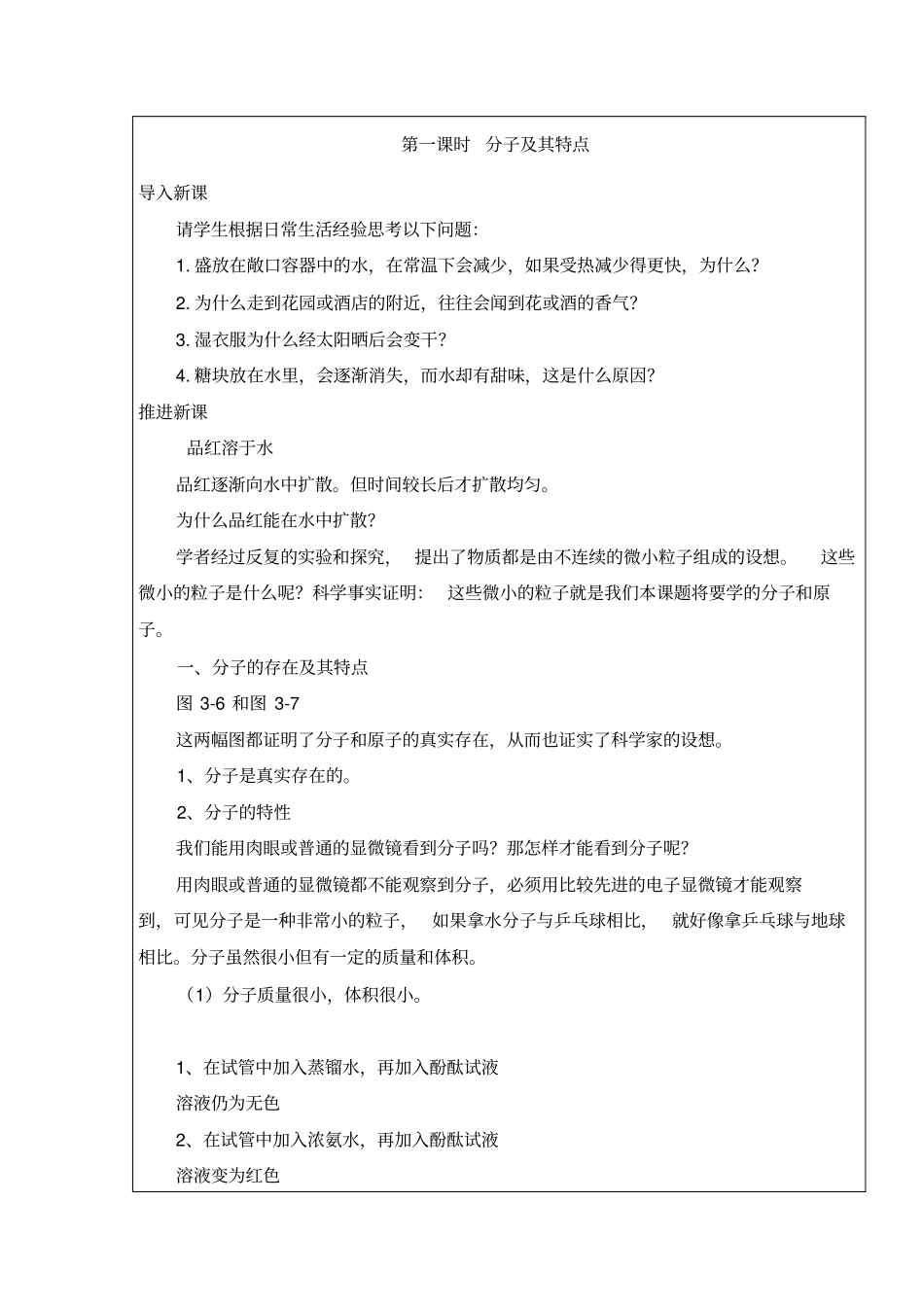 第一课时　分子及其特点

导入新课

请学生根据日常生活经验思考以下问题:

1. 盛放在敞口容器中的水，在常温下会减少，如果受热减少得更快，为什么?

2. 为什么走到花园或酒店的附近，往往会闻到花或酒的香气?

3. 湿衣服为什么经太阳晒后会变干?

4. 糖块放在水里，会逐渐消失，而水却有甜味，这是什么原因?

推进新课

品红溶于水

品红逐渐向水中扩散。但时间较长后才扩散均匀。

为什么品红能在水中扩散?

学者经过反复的实验和探究，提出了物质都是由不连续的微小粒子组成的设想。这些微小的粒子是什么呢？科学事实证明：这些微小的粒子就是我们本课题将要学的分子和原子。

一、分子的存在及其特点

图 3-6 和图 3-7

这两幅图都证明了分子和原子的真实存在，从而也证实了科学家的设想。

1、分子是真实存在的。

2、分子的特性

我们能用肉眼或普通的显微镜看到分子吗？那怎样才能看到分子呢?

用肉眼或普通的显微镜都不能观察到分子，必须用比较先进的电子显微镜才能观察到，可见分子是一种非常小的粒子，如果拿水分子与乒乓球相比，就好像拿乒乓球与地球相比。分子虽然很小但有一定的质量和体积。

（1）分子质量很小，体积很小。

1、在试管中加入蒸馏水，再加入酚酞试液

溶液仍为无色

2、在试管中加入浓氨水，再加入酚酞试液

溶液变为红色